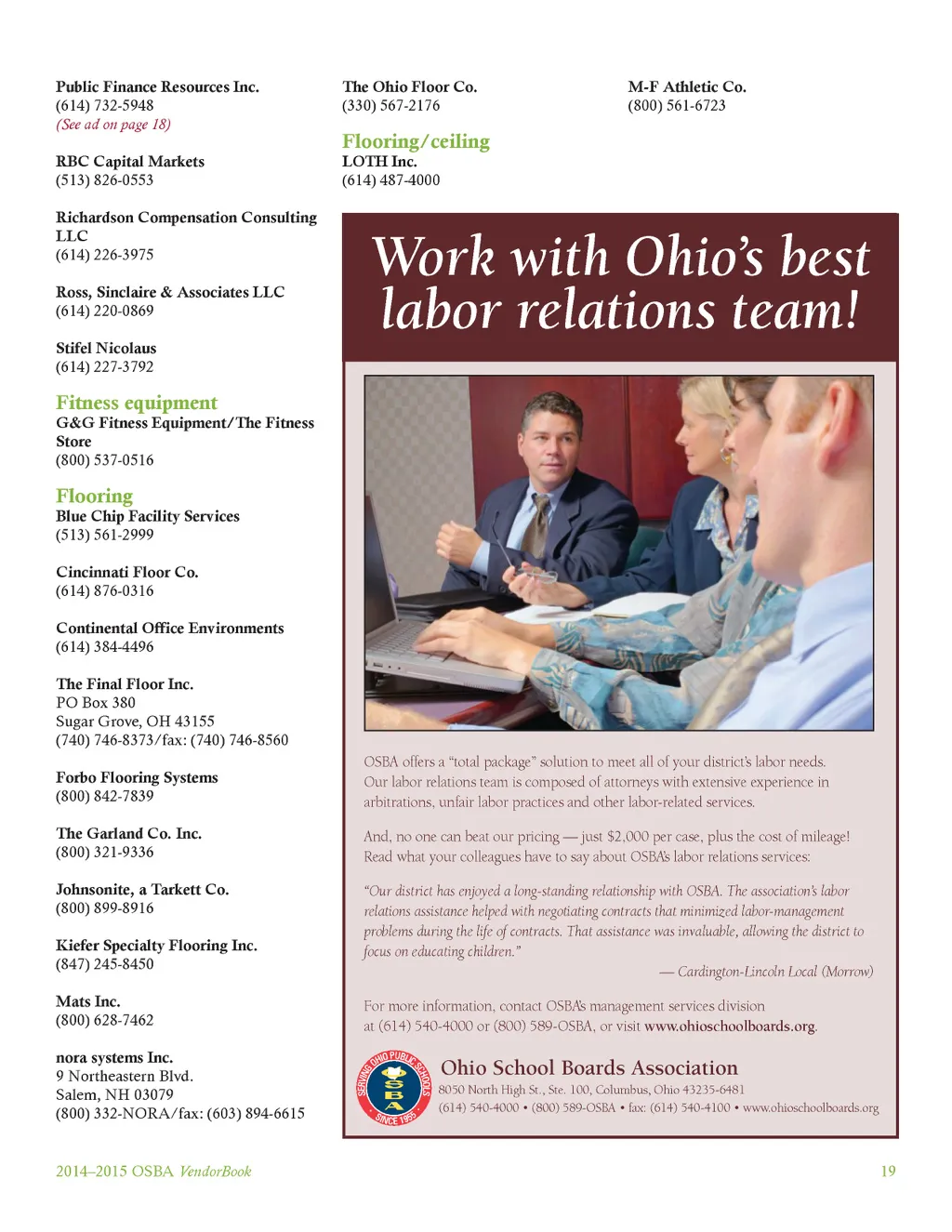 Public Finance Resources Inc.
(614) 732-5948
(See ad on page 18)

RBC Capital Markets
(513) 826-0553

Richardson Compensation Consulting LLC
(614) 226-3975

Ross, Sinclaire & Associates LLC
(614) 220-0869

Stifel Nicolaus
(614) 227-3792

Fitness equipment
G&G Fitness Equipment/The Fitness Store
(800) 537-0516

Flooring
Blue Chip Facility Services
(513) 561-2999

Cincinnati Floor Co.
(614) 876-0316

Continental Office Environments
(614) 384-4496

The Final Floor Inc.
PO Box 380
Sugar Grove, OH 43155
(740) 746-8373/fax: (740) 746-8560

Forbo Flooring Systems
(800) 842-7839

The Garland Co. Inc.
(800) 321-9336

Johnsonite, a Tarkett Co.
(800) 899-8916

Kiefer Specialty Flooring Inc.
(847) 245-8450

Mats Inc.
(800) 628-7462

nora systems Inc.
9 Northeastern Blvd.
Salem, NH 03079
(800) 332-NORA/fax: (603) 894-6615

The Ohio Floor Co.
(330) 567-2176

Flooring/ceiling
LOTH Inc.
(614) 487-4000

M-F Athletic Co.
(800) 561-6723

Work with Ohio's best labor relations team!

OSBA offers a "total package" solution to meet all of your district's labor needs. Our labor relations team is composed of attorneys with extensive experience in arbitrations, unfair labor practices and other labor-related services.

And, no one can beat our pricing — just $2,000 per case, plus the cost of mileage! Read what your colleagues have to say about OSBA's labor relations services:

"Our district has enjoyed a long-standing relationship with OSBA. The association's labor relations assistance helped with negotiating contracts that minimized labor-management problems during the life of contracts. That assistance was invaluable, allowing the district to focus on educating children."

— Cardington-Lincoln Local (Morrow)

For more information, contact OSBA's management services division at (614) 540-4000 or (800) 589-OSBA, or visit www.ohioschoolboards.org.

SERVING OHIO PUBLIC SCHOOLS OSBA SINCE 1955

Ohio School Boards Association
8050 North High St., Ste. 100, Columbus, Ohio 43235-6481
(614) 540-4000 • (800) 589-OSBA • fax: (614) 540-4100 • www.ohioschoolboards.org

2014–2015 OSBA VendorBook

19